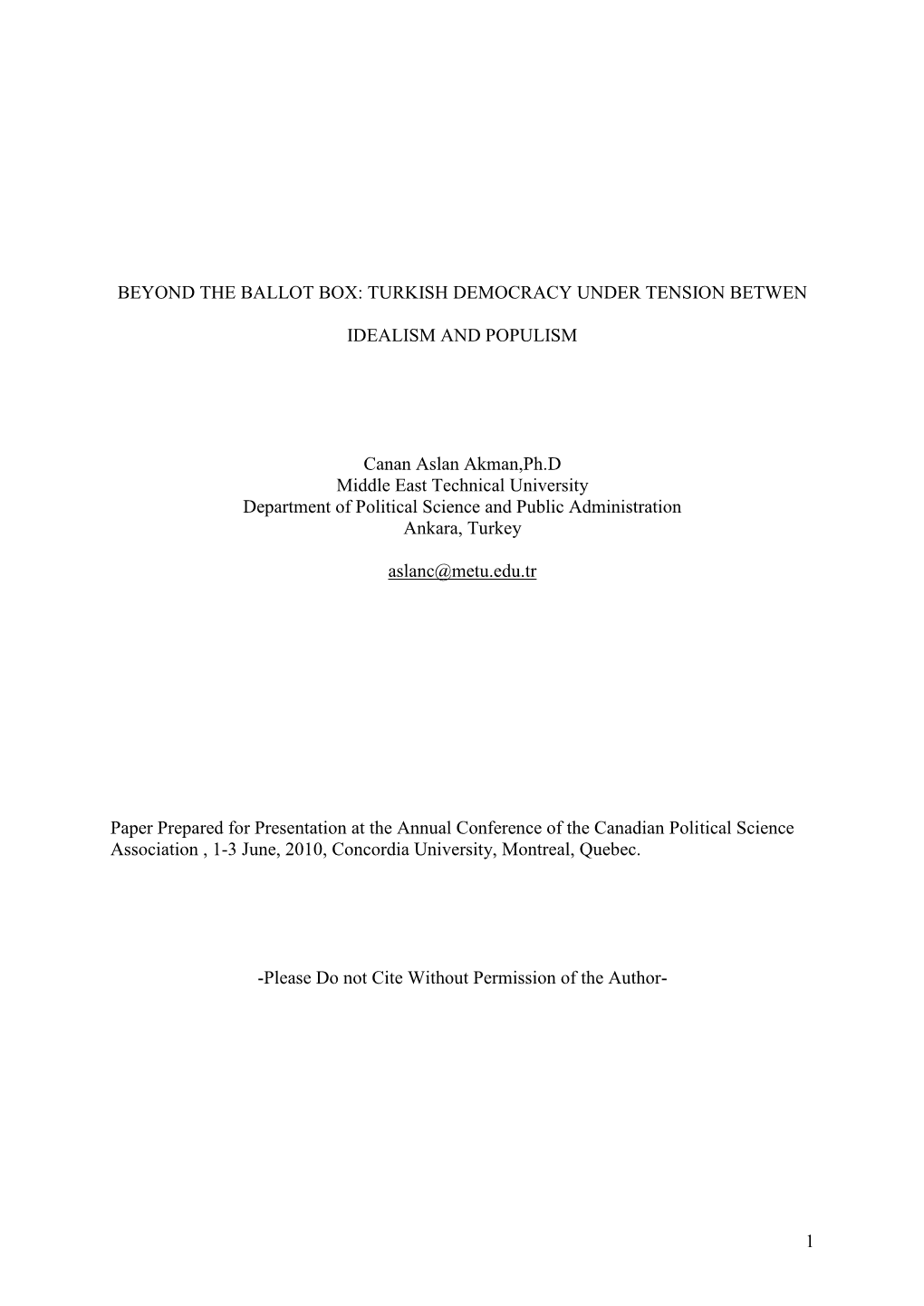 BEYOND THE BALLOT BOX: TURKISH DEMOCRACY UNDER TENSION BETWEN

IDEALISM AND POPULISM

Canan Aslan Akman,Ph.D
Middle East Technical University
Department of Political Science and Public Administration
Ankara, Turkey

aslanc@metu.edu.tr

Paper Prepared for Presentation at the Annual Conference of the Canadian Political Science Association , 1-3 June, 2010, Concordia University, Montreal, Quebec.

-Please Do not Cite Without Permission of the Author-

1